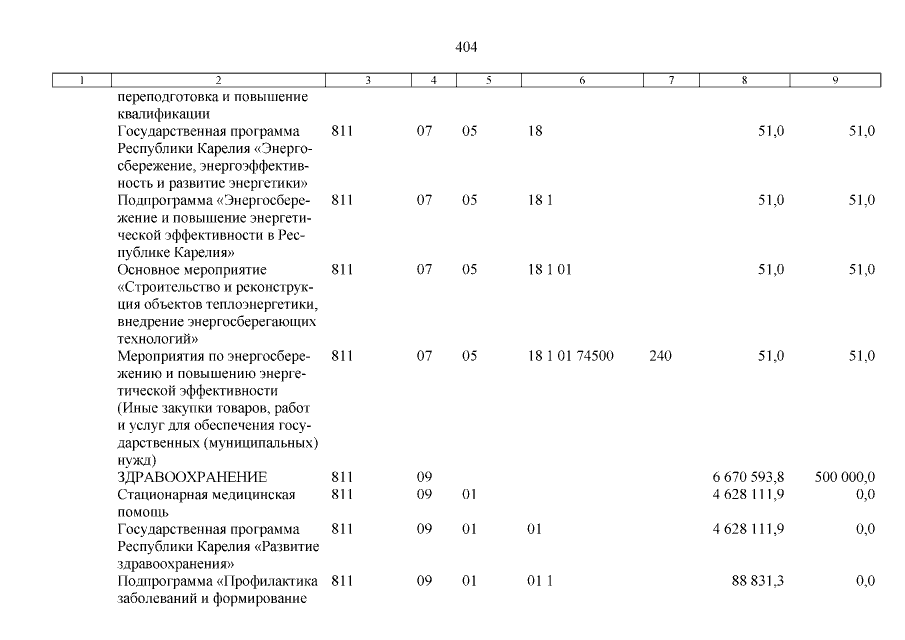 404

| 1 | 2 | 3 | 4 | 5 | 6 | 7 | 8 | 9 |
|---|---|---|---|---|---|---|---|---|
| | переподготовка и повышение квалификации | | | | | | | |
| | Государственная программа Республики Карелия «Энергосбережение, энергоэффективность и развитие энергетики» | 811 | 07 | 05 | 18 | | 51,0 | 51,0 |
| | Подпрограмма «Энергосбережение и повышение энергетической эффективности в Республике Карелия» | 811 | 07 | 05 | 18 1 | | 51,0 | 51,0 |
| | Основное мероприятие «Строительство и реконструкция объектов теплоэнергетики, внедрение энергосберегающих технологий» | 811 | 07 | 05 | 18 1 01 | | 51,0 | 51,0 |
| | Мероприятия по энергосбережению и повышению энергетической эффективности (Иные закупки товаров, работ и услуг для обеспечения государственных (муниципальных) нужд) | 811 | 07 | 05 | 18 1 01 74500 | 240 | 51,0 | 51,0 |
| | ЗДРАВООХРАНЕНИЕ | 811 | 09 | | | | 6 670 593,8 | 500 000,0 |
| | Стационарная медицинская помощь | 811 | 09 | 01 | | | 4 628 111,9 | 0,0 |
| | Государственная программа Республики Карелия «Развитие здравоохранения» | 811 | 09 | 01 | 01 | | 4 628 111,9 | 0,0 |
| | Подпрограмма «Профилактика заболеваний и формирование | 811 | 09 | 01 | 01 1 | | 88 831,3 | 0,0 |